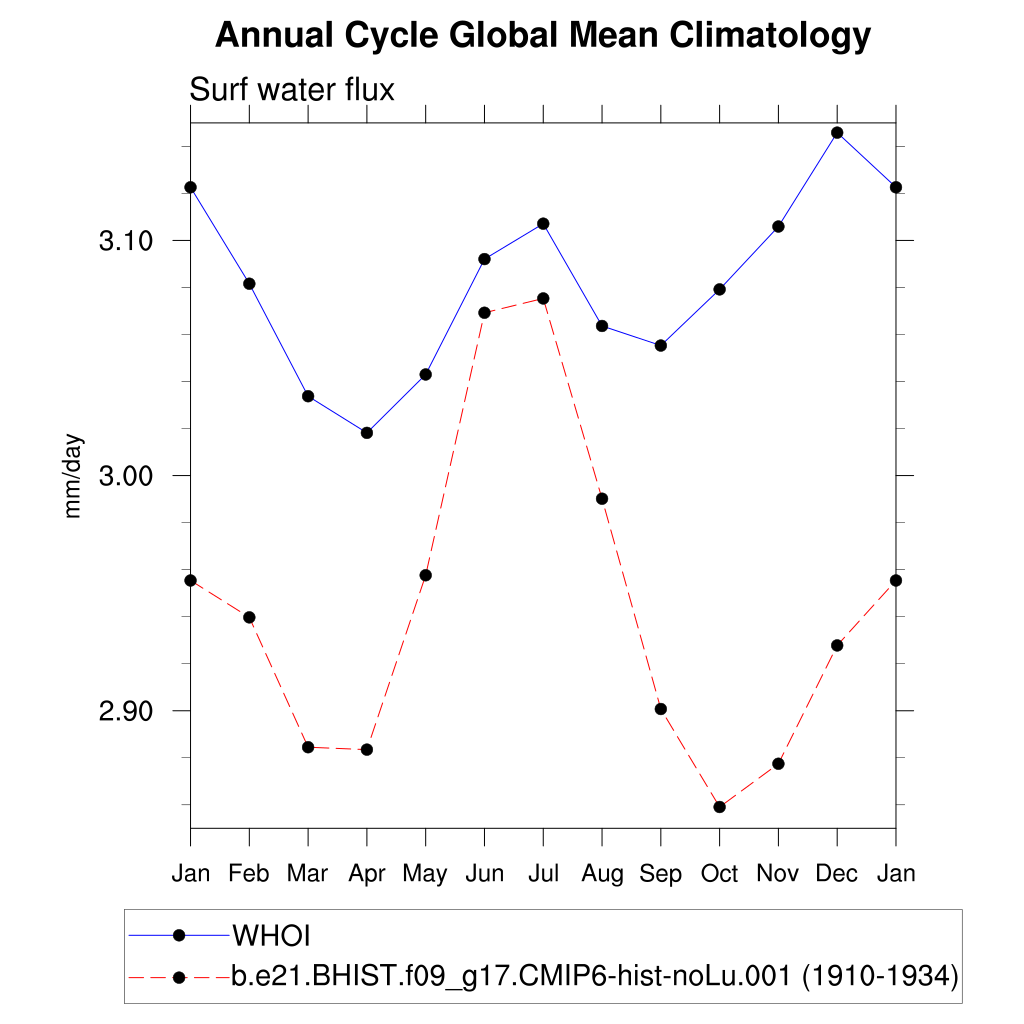 Annual Cycle Global Mean Climatology

Surf water flux

mm/day

3.10
3.00
2.90

Jan Feb Mar Apr May Jun Jul Aug Sep Oct Nov Dec Jan

WHOI
b.e21.BHIST.f09_g17.CMIP6-hist-noLu.001 (1910-1934)